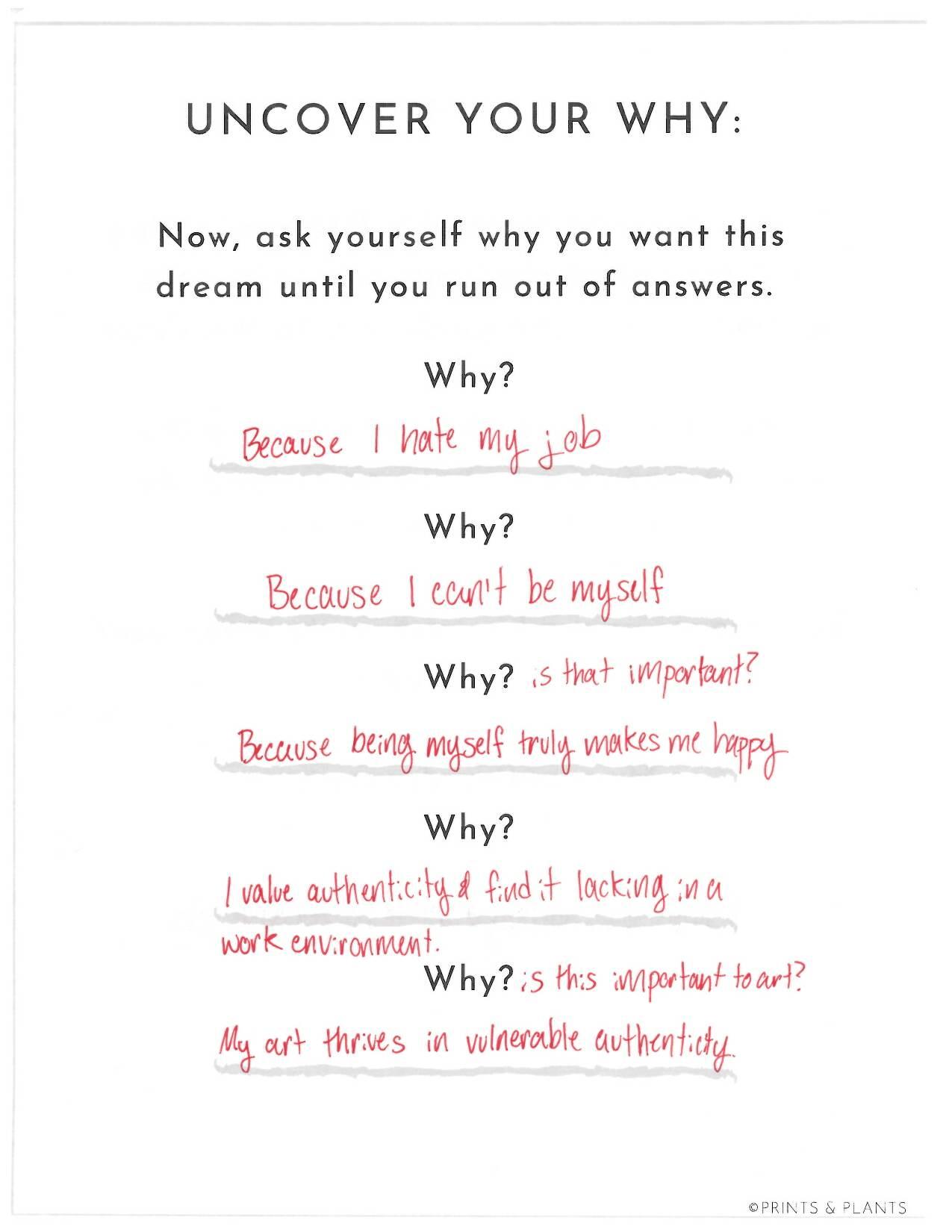 UNCOVER YOUR WHY:

Now, ask yourself why you want this dream until you run out of answers.

Why?

Because I hate my job

Why?

Because I can't be myself

Why? is that important?

Because being myself truly makes me happy

Why?

I value authenticity & find it lacking in a work environment.

Why? is this important to art?

My art thrives in vulnerable authenticity.

©PRINTS & PLANTS